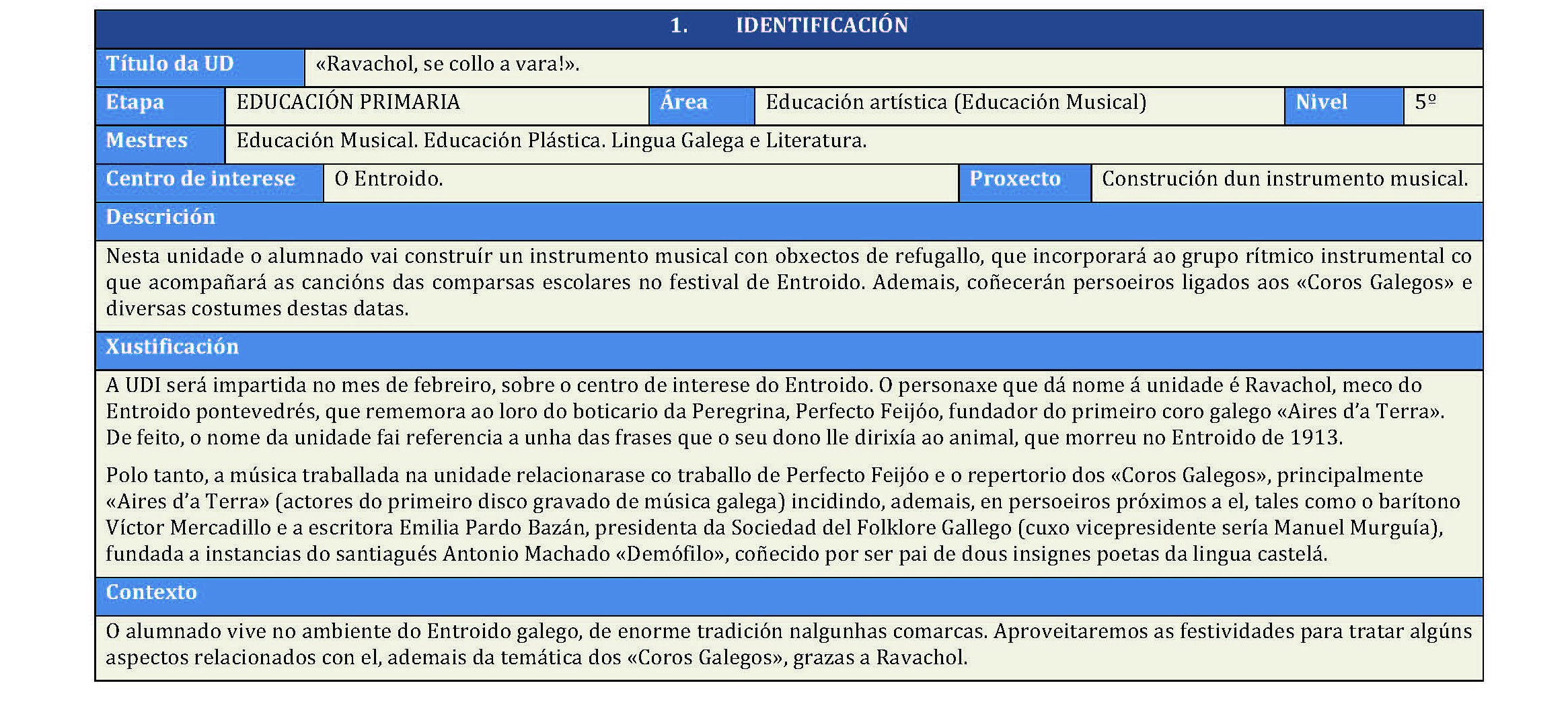 1. IDENTIFICACIÓN

Título da UD «Ravachol, se collo a vara!».

Etapa EDUCACIÓN PRIMARIA Área Educación artística (Educación Musical) Nivel 5º

Mestres Educación Musical. Educación Plástica. Lingua Galega e Literatura.

Centro de interese O Entroido. Proxecto Construción dun instrumento musical.

Descrición

Nesta unidade o alumnado vai construír un instrumento musical con obxectos de refugallo, que incorporará ao grupo rítmico instrumental co que acompañará as cancións das comparsas escolares no festival de Entroido. Ademais, coñecerán persoeiros ligados aos «Coros Galegos» e diversas costumes destas datas.

Xustificación

A UDI será impartida no mes de febreiro, sobre o centro de interese do Entroido. O personaxe que dá nome á unidade é Ravachol, meco do Entroido pontevedrés, que rememora ao loro do boticario da Peregrina, Perfecto Feijóo, fundador do primeiro coro galego «Aires d'a Terra». De feito, o nome da unidade fai referencia a unha das frases que o seu dono lle dirixía ao animal, que morreu no Entroido de 1913.

Polo tanto, a música traballada na unidade relacionarase co traballo de Perfecto Feijóo e o repertorio dos «Coros Galegos», principalmente «Aires d'a Terra» (actores do primeiro disco gravado de música galega) incidindo, ademais, en persoeiros próximos a el, tales como o barítono Víctor Mercadillo e a escritora Emilia Pardo Bazán, presidenta da Sociedad del Folklore Gallego (cuxo vicepresidente sería Manuel Murguía), fundada a instancias do santiagués Antonio Machado «Demófilo», coñecido por ser pai de dous insignes poetas da lingua castelá.

Contexto

O alumnado vive no ambiente do Entroido galego, de enorme tradición nalgunhas comarcas. Aproveitaremos as festividades para tratar algúns aspectos relacionados con el, ademais da temática dos «Coros Galegos», grazas a Ravachol.